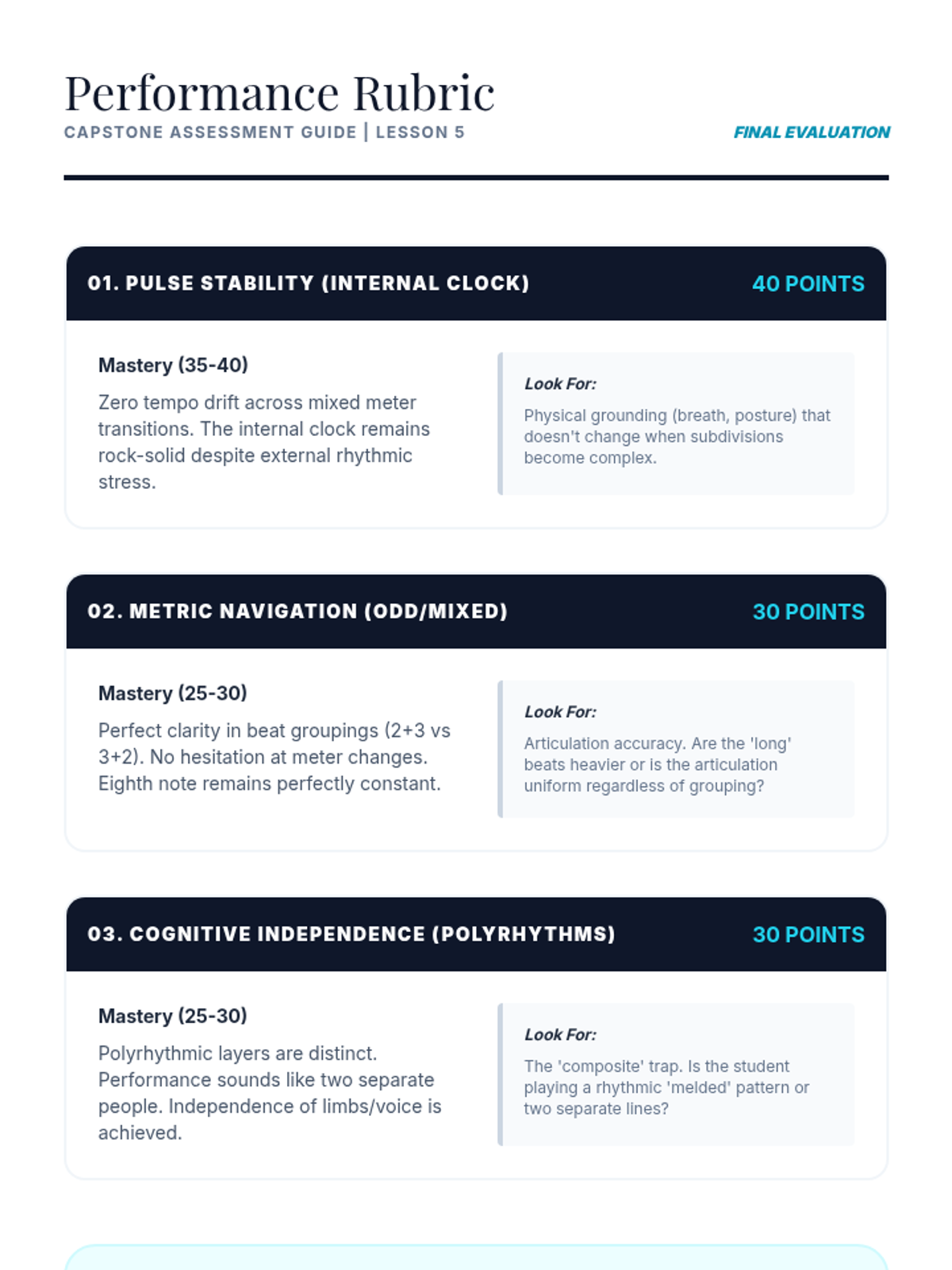 Performance Rubric
CAPSTONE ASSESSMENT GUIDE | LESSON 5

FINAL EVALUATION

01. PULSE STABILITY (INTERNAL CLOCK)
40 POINTS

Mastery (35-40)

Zero tempo drift across mixed meter transitions. The internal clock remains rock-solid despite external rhythmic stress.

Look For:

Physical grounding (breath, posture) that doesn't change when subdivisions become complex.

02. METRIC NAVIGATION (ODD/MIXED)
30 POINTS

Mastery (25-30)

Perfect clarity in beat groupings (2+3 vs 3+2). No hesitation at meter changes. Eighth note remains perfectly constant.

Look For:

Articulation accuracy. Are the 'long' beats heavier or is the articulation uniform regardless of grouping?

03. COGNITIVE INDEPENDENCE (POLYRHYTHMS)
30 POINTS

Mastery (25-30)

Polyrhythmic layers are distinct. Performance sounds like two separate people. Independence of limbs/voice is achieved.

Look For:

The 'composite' trap. Is the student playing a rhythmic 'melded' pattern or two separate lines?